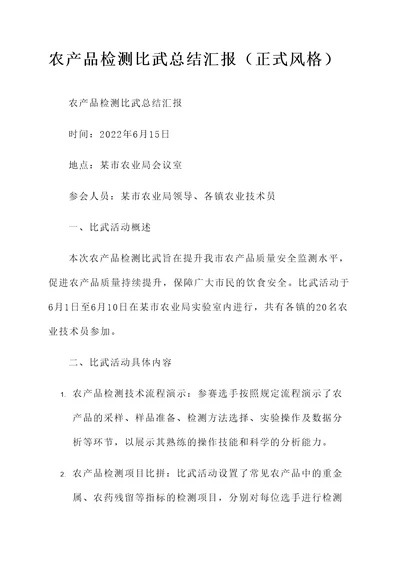 农产品检测比武总结汇报（正式风格）

农产品检测比武总结汇报

时间：2022年6月15日

地点：某市农业局会议室

参会人员：某市农业局领导、各镇农业技术员

一、比武活动概述

本次农产品检测比武旨在提升我市农产品质量安全监测水平，促进农产品质量持续提升，保障广大市民的饮食安全。比武活动于6月1日至6月10日在某市农业局实验室内进行，共有各镇的20名农业技术员参加。

二、比武活动具体内容

1. 农产品检测技术流程演示：参赛选手按照规定流程演示了农产品的采样、样品准备、检测方法选择、实验操作及数据分析等环节，以展示其熟练的操作技能和科学的分析能力。

2. 农产品检测项目比拼：比武活动设置了常见农产品中的重金属、农药残留等指标的检测项目，分别对每位选手进行检测